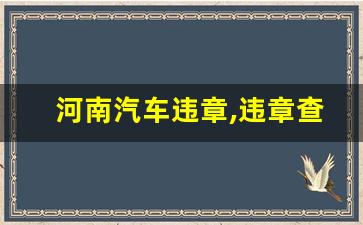 河南汽车违章,违章查